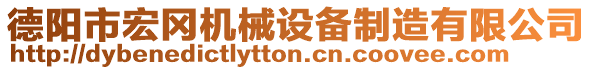 德阳市宏冈机械设备制造有限公司
http://dybenedictlytton.cn.coovee.com